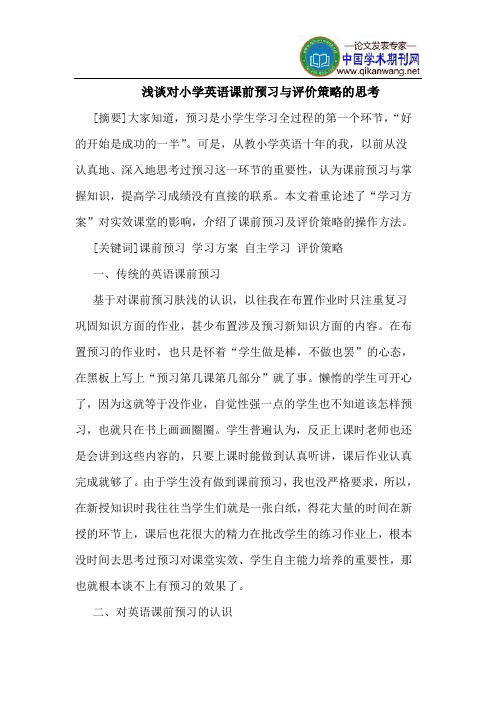 —论文发表专家—
中国学术期刊网
www.qikanwang.net

浅谈对小学英语课前预习与评价策略的思考

[摘要]大家知道，预习是小学生学习全过程的第一个环节，“好的开始是成功的一半”。可是，从教小学英语十年的我，以前从没认真地、深入地思考过预习这一环节的重要性，认为课前预习与掌握知识，提高学习成绩没有直接的联系。本文着重论述了“学习方案”对实效课堂的影响，介绍了课前预习及评价策略的操作方法。

[关键词]课前预习 学习方案 自主学习 评价策略

一、传统的英语课前预习

基于对课前预习肤浅的认识，以往我在布置作业时只注重复习巩固知识方面的作业，甚少布置涉及预习新知识方面的内容。在布置预习的作业时，也只是怀着“学生做是棒，不做也罢”的心态，在黑板上写上“预习第几课第几部分”就了事。懒惰的学生可开心了，因为这就等于没作业，自觉性强一点的学生也不知道该怎样预习，也就只在书上画画圈圈。学生普遍认为，反正上课时老师也还是会讲到这些内容的，只要上课时能做到认真听讲，课后作业认真完成就够了。由于学生没有做到课前预习，我也没严格要求，所以，在新授知识时我往往当学生们就是一张白纸，得花大量的时间在新授的环节上，课后也花很大的精力在批改学生的练习作业上，根本没时间去思考过预习对课堂实效、学生自主能力培养的重要性，那也就根本谈不上有预习的效果了。

二、对英语课前预习的认识